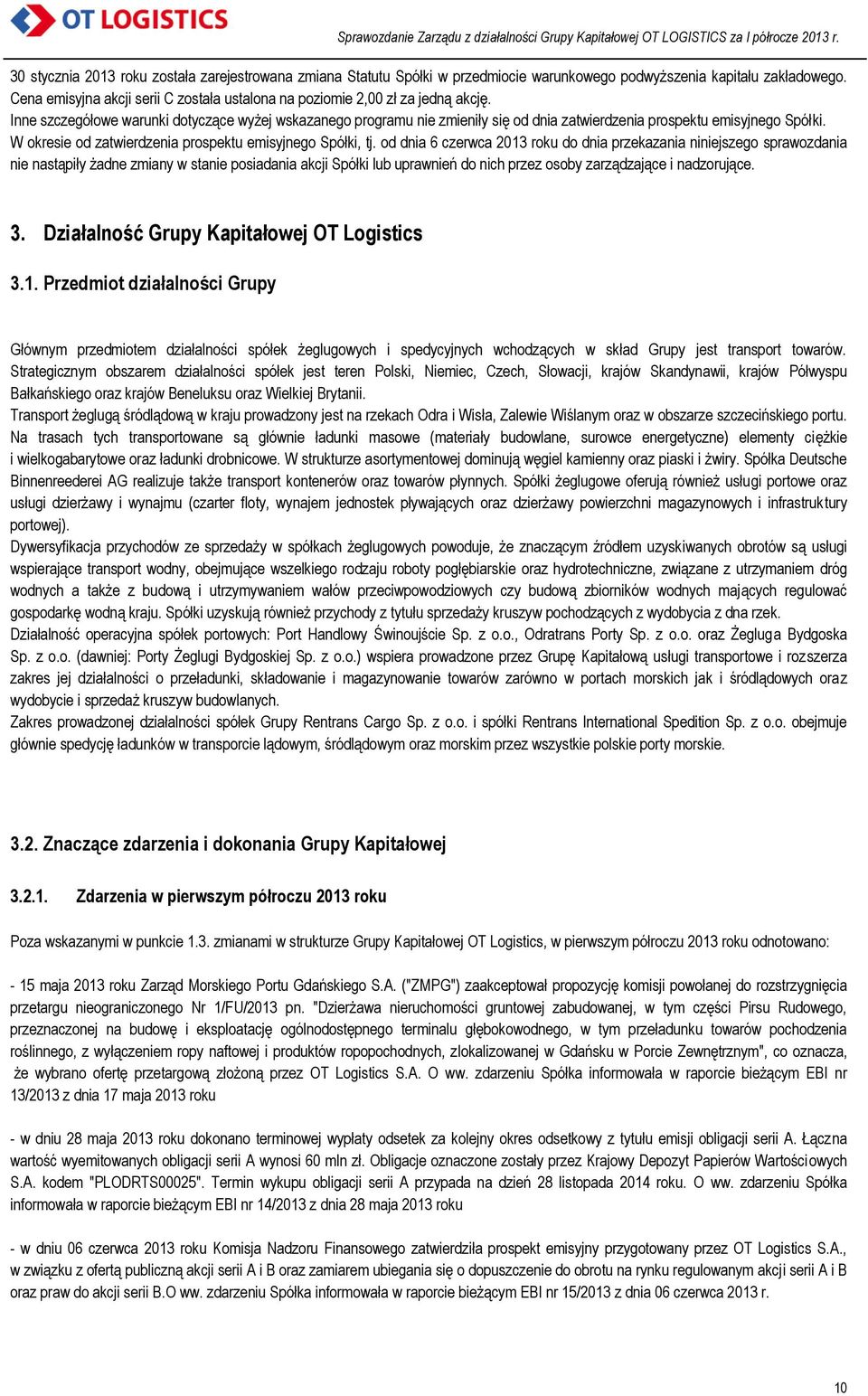 OT LOGISTICS

Sprawozdanie Zarządu z działalności Grupy Kapitałowej OT LOGISTICS za I półrocze 2013 r.

30 stycznia 2013 roku została zarejestrowana zmiana Statutu Spółki w przedmiocie warunkowego podwyższenia kapitału zakładowego. Cena emisyjna akcji serii C została ustalona na poziomie 2,00 zł za jedną akcję.
Inne szczegółowe warunki dotyczące wyżej wskazanego programu nie zmieniły się od dnia zatwierdzenia prospektu emisyjnego Spółki.
W okresie od zatwierdzenia prospektu emisyjnego Spółki, tj. od dnia 6 czerwca 2013 roku do dnia przekazania niniejszego sprawozdania nie nastąpiły żadne zmiany w stanie posiadania akcji Spółki lub uprawnień do nich przez osoby zarządzające i nadzorujące.

3. Działalność Grupy Kapitałowej OT Logistics

3.1. Przedmiot działalności Grupy

Głównym przedmiotem działalności spółek żeglugowych i spedycyjnych wchodzących w skład Grupy jest transport towarów. Strategicznym obszarem działalności spółek jest teren Polski, Niemiec, Czech, Słowacji, krajów Skandynawii, krajów Półwyspu Bałkańskiego oraz krajów Beneluksu oraz Wielkiej Brytanii.
Transport żeglugą śródlądową w kraju prowadzony jest na rzekach Odra i Wisła, Zalewie Wiślanym oraz w obszarze szczecińskiego portu. Na trasach tych transportowane są głównie ładunki masowe (materiały budowlane, surowce energetyczne) elementy ciężkie i wielkogabarytowe oraz ładunki drobnicowe. W strukturze asortymentowej dominują węgiel kamienny oraz piaski i żwiry. Spółka Deutsche Binnenreederei AG realizuje także transport kontenerów oraz towarów płynnych. Spółki żeglugowe oferują również usługi portowe oraz usługi dzierżawy i wynajmu (czarter floty, wynajem jednostek pływających oraz dzierżawy powierzchni magazynowych i infrastruktury portowej).
Dywersyfikacja przychodów ze sprzedaży w spółkach żeglugowych powoduje, że znaczącym źródłem uzyskiwanych obrotów są usługi wspierające transport wodny, obejmujące wszelkiego rodzaju roboty pogłębiarskie oraz hydrotechniczne, związane z utrzymaniem dróg wodnych a także z budową i utrzymywaniem wałów przeciwpowodziowych czy budową zbiorników wodnych mających regulować gospodarkę wodną kraju. Spółki uzyskują również przychody z tytułu sprzedaży kruszyw pochodzących z wydobycia z dna rzek.
Działalność operacyjna spółek portowych: Port Handlowy Świnoujście Sp. z o.o., Odratrans Porty Sp. z o.o. oraz Żegluga Bydgoska Sp. z o.o. (dawniej: Porty Żeglugi Bydgoskiej Sp. z o.o.) wspiera prowadzone przez Grupę Kapitałową usługi transportowe i rozszerza zakres jej działalności o przeładunki, składowanie i magazynowanie towarów zarówno w portach morskich jak i śródlądowych oraz wydobycie i sprzedaż kruszyw budowlanych.
Zakres prowadzonej działalności spółek Grupy Rentrans Cargo Sp. z o.o. i spółki Rentrans International Spedition Sp. z o.o. obejmuje głównie spedycję ładunków w transporcie lądowym, śródlądowym oraz morskim przez wszystkie polskie porty morskie.

3.2. Znaczące zdarzenia i dokonania Grupy Kapitałowej

3.2.1. Zdarzenia w pierwszym półroczu 2013 roku

Poza wskazanymi w punkcie 1.3. zmianami w strukturze Grupy Kapitałowej OT Logistics, w pierwszym półroczu 2013 roku odnotowano:

- 15 maja 2013 roku Zarząd Morskiego Portu Gdańskiego S.A. ("ZMPG") zaakceptował propozycję komisji powołanej do rozstrzygnięcia przetargu nieograniczonego Nr 1/FU/2013 pn. "Dzierżawa nieruchomości gruntowej zabudowanej, w tym części Pirsu Rudowego, przeznaczonej na budowę i eksploatację ogólnodostępnego terminalu głębokowodnego, w tym przeładunku towarów pochodzenia roślinnego, z wyłączeniem ropy naftowej i produktów ropopochodnych, zlokalizowanej w Gdańsku w Porcie Zewnętrznym", co oznacza, że wybrano ofertę przetargową złożoną przez OT Logistics S.A. O ww. zdarzeniu Spółka informowała w raporcie bieżącym EBI nr 13/2013 z dnia 17 maja 2013 roku

- w dniu 28 maja 2013 roku dokonano terminowej wypłaty odsetek za kolejny okres odsetkowy z tytułu emisji obligacji serii A. Łączna wartość wyemitowanych obligacji serii A wynosi 60 mln zł. Obligacje oznaczone zostały przez Krajowy Depozyt Papierów Wartościowych S.A. kodem "PLODRTS00025". Termin wykupu obligacji serii A przypada na dzień 28 listopada 2014 roku. O ww. zdarzeniu Spółka informowała w raporcie bieżącym EBI nr 14/2013 z dnia 28 maja 2013 roku

- w dniu 06 czerwca 2013 roku Komisja Nadzoru Finansowego zatwierdziła prospekt emisyjny przygotowany przez OT Logistics S.A., w związku z ofertą publiczną akcji serii A i B oraz zamiarem ubiegania się o dopuszczenie do obrotu na rynku regulowanym akcji serii A i B oraz praw do akcji serii B.O ww. zdarzeniu Spółka informowała w raporcie bieżącym EBI nr 15/2013 z dnia 06 czerwca 2013 r.

10